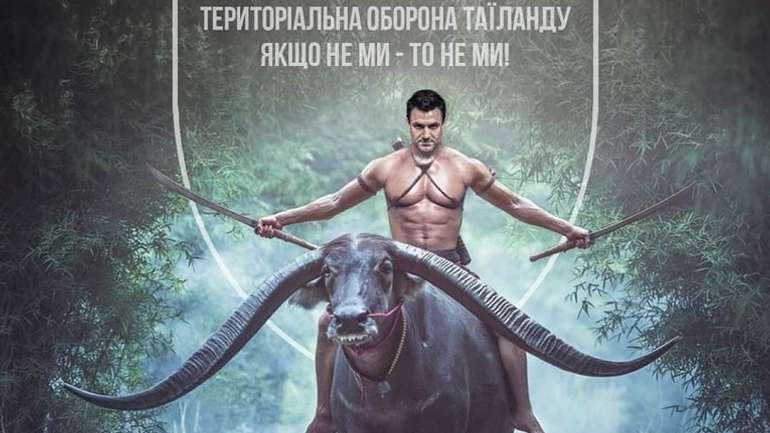 ТЕРИТОРІАЛЬНА ОБОРОНА ТАЇЛАНДУ
ЯКЩО НЕ МИ - ТО НЕ МИ!